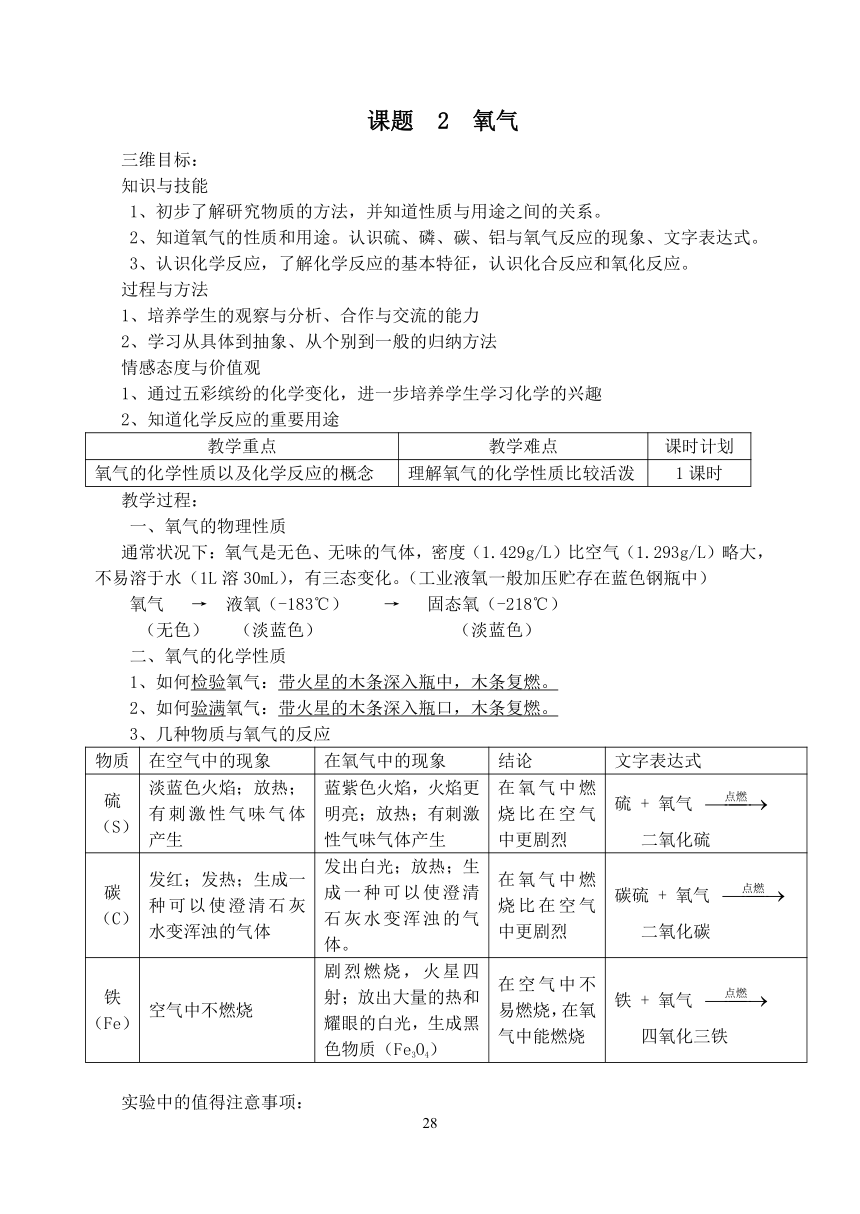 课题 2 氧气

三维目标：
知识与技能
1、初步了解研究物质的方法，并知道性质与用途之间的关系。
2、知道氧气的性质和用途。认识硫、磷、碳、铝与氧气反应的现象、文字表达式。
3、认识化学反应，了解化学反应的基本特征，认识化合反应和氧化反应。
过程与方法
1、培养学生的观察与分析、合作与交流的能力
2、学习从具体到抽象、从个别到一般的归纳方法
情感态度与价值观
1、通过五彩缤纷的化学变化，进一步培养学生学习化学的兴趣
2、知道化学反应的重要用途

| 教学重点 | 教学难点 | 课时计划 |
|---|---|---|
| 氧气的化学性质以及化学反应的概念 | 理解氧气的化学性质比较活泼 | 1 课时 |

教学过程：
一、氧气的物理性质
通常状况下：氧气是无色、无味的气体，密度（1.429g/L）比空气（1.293g/L）略大，不易溶于水（1L 溶 30mL），有三态变化。（工业液氧一般加压贮存在蓝色钢瓶中）
氧气 → 液氧（-183℃） → 固态氧（-218℃）
（无色） （淡蓝色） （淡蓝色）
二、氧气的化学性质
1、如何检验氧气：带火星的木条深入瓶中，木条复燃。
2、如何验满氧气：带火星的木条深入瓶口，木条复燃。
3、几种物质与氧气的反应

| 物质 | 在空气中的现象 | 在氧气中的现象 | 结论 | 文字表达式 |
|---|---|---|---|---|
| 硫（S） | 淡蓝色火焰；放热；有刺激性气味气体产生 | 蓝紫色火焰，火焰更明亮；放热；有刺激性气味气体产生 | 在氧气中燃烧比在空气中更剧烈 | 硫 + 氧气 $\xrightarrow{点燃}$ 二氧化硫 |
| 碳（C） | 发红；发热；生成一种可以使澄清石灰水变浑浊的气体 | 发出白光；放热；生成一种可以使澄清石灰水变浑浊的气体。 | 在氧气中燃烧比在空气中更剧烈 | 碳硫 + 氧气 $\xrightarrow{点燃}$ 二氧化碳 |
| 铁（Fe） | 空气中不燃烧 | 剧烈燃烧，火星四射；放出大量的热和耀眼的白光，生成黑色物质（$Fe_3O_4$） | 在空气中不易燃烧，在氧气中能燃烧 | 铁 + 氧气 $\xrightarrow{点燃}$ 四氧化三铁 |

实验中的值得注意事项：

28